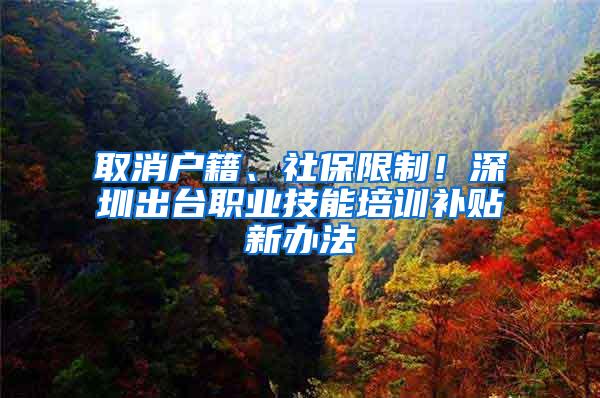 取消户籍、社保限制！深圳出台职业技能培训补贴新办法